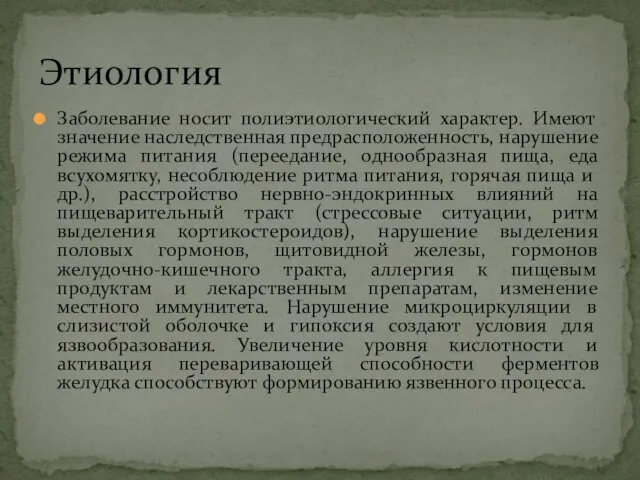 Этиология

Заболевание носит полиэтиологический характер. Имеют значение наследственная предрасположенность, нарушение режима питания (переедание, однообразная пища, еда всухомятку, несоблюдение ритма питания, горячая пища и др.), расстройство нервно-эндокринных влияний на пищеварительный тракт (стрессовые ситуации, ритм выделения кортикостероидов), нарушение выделения половых гормонов, щитовидной железы, гормонов желудочно-кишечного тракта, аллергия к пищевым продуктам и лекарственным препаратам, изменение местного иммунитета. Нарушение микроциркуляции в слизистой оболочке и гипоксия создают условия для язвообразования. Увеличение уровня кислотности и активация переваривающей способности ферментов желудка способствуют формированию язвенного процесса.